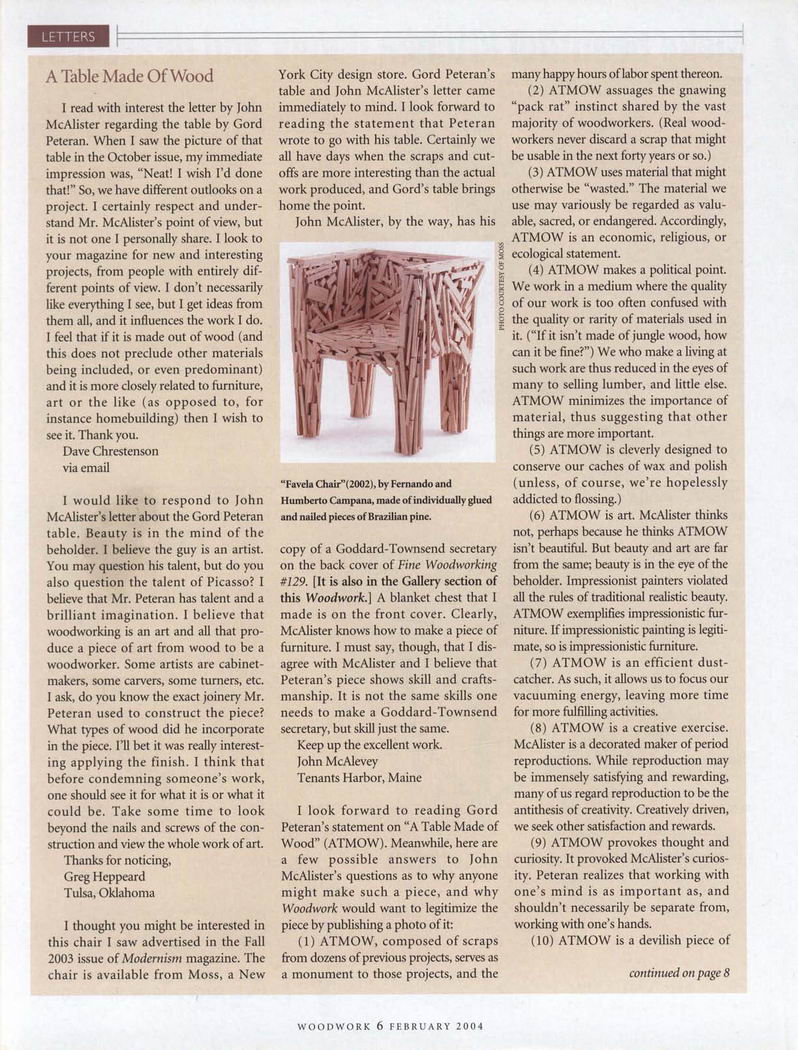 LETTERS

A Table Made Of Wood

I read with interest the letter by John McAlister regarding the table by Gord Peteran. When I saw the picture of that table in the October issue, my immediate impression was, "Neat! I wish I'd done that!" So, we have different outlooks on a project. I certainly respect and understand Mr. McAlister's point of view, but it is not one I personally share. I look to your magazine for new and interesting projects, from people with entirely different points of view. I don't necessarily like everything I see, but I get ideas from them all, and it influences the work I do. I feel that if it is made out of wood (and this does not preclude other materials being included, or even predominant) and it is more closely related to furniture, art or the like (as opposed to, for instance homebuilding) then I wish to see it. Thank you.
Dave Chrestenson
via email

I would like to respond to John McAlister's letter about the Gord Peteran table. Beauty is in the mind of the beholder. I believe the guy is an artist. You may question his talent, but do you also question the talent of Picasso? I believe that Mr. Peteran has talent and a brilliant imagination. I believe that woodworking is an art and all that produce a piece of art from wood to be a woodworker. Some artists are cabinetmakers, some carvers, some turners, etc. I ask, do you know the exact joinery Mr. Peteran used to construct the piece? What types of wood did he incorporate in the piece. I'll bet it was really interesting applying the finish. I think that before condemning someone's work, one should see it for what it is or what it could be. Take some time to look beyond the nails and screws of the construction and view the whole work of art.
Thanks for noticing,
Greg Heppeard
Tulsa, Oklahoma

I thought you might be interested in this chair I saw advertised in the Fall 2003 issue of Modernism magazine. The chair is available from Moss, a New York City design store. Gord Peteran's table and John McAlister's letter came immediately to mind. I look forward to reading the statement that Peteran wrote to go with his table. Certainly we all have days when the scraps and cutoffs are more interesting than the actual work produced, and Gord's table brings home the point.

John McAlister, by the way, has his

PHOTO COURTESY OF MOSS

"Favela Chair"(2002), by Fernando and Humberto Campana, made of individually glued and nailed pieces of Brazilian pine.

copy of a Goddard-Townsend secretary on the back cover of Fine Woodworking #129. [It is also in the Gallery section of this Woodwork.] A blanket chest that I made is on the front cover. Clearly, McAlister knows how to make a piece of furniture. I must say, though, that I disagree with McAlister and I believe that Peteran's piece shows skill and craftsmanship. It is not the same skills one needs to make a Goddard-Townsend secretary, but skill just the same.
Keep up the excellent work.
John McAlevey
Tenants Harbor, Maine

I look forward to reading Gord Peteran's statement on "A Table Made of Wood" (ATMOW). Meanwhile, here are a few possible answers to John McAlister's questions as to why anyone might make such a piece, and why Woodwork would want to legitimize the piece by publishing a photo of it:

(1) ATMOW, composed of scraps from dozens of previous projects, serves as a monument to those projects, and the many happy hours of labor spent thereon.

(2) ATMOW assuages the gnawing "pack rat" instinct shared by the vast majority of woodworkers. (Real woodworkers never discard a scrap that might be usable in the next forty years or so.)

(3) ATMOW uses material that might otherwise be "wasted." The material we use may variously be regarded as valuable, sacred, or endangered. Accordingly, ATMOW is an economic, religious, or ecological statement.

(4) ATMOW makes a political point. We work in a medium where the quality of our work is too often confused with the quality or rarity of materials used in it. ("If it isn't made of jungle wood, how can it be fine?") We who make a living at such work are thus reduced in the eyes of many to selling lumber, and little else. ATMOW minimizes the importance of material, thus suggesting that other things are more important.

(5) ATMOW is cleverly designed to conserve our caches of wax and polish (unless, of course, we're hopelessly addicted to flossing.)

(6) ATMOW is art. McAlister thinks not, perhaps because he thinks ATMOW isn't beautiful. But beauty and art are far from the same; beauty is in the eye of the beholder. Impressionist painters violated all the rules of traditional realistic beauty. ATMOW exemplifies impressionistic furniture. If impressionistic painting is legitimate, so is impressionistic furniture.

(7) ATMOW is an efficient dustcatcher. As such, it allows us to focus our vacuuming energy, leaving more time for more fulfilling activities.

(8) ATMOW is a creative exercise. McAlister is a decorated maker of period reproductions. While reproduction may be immensely satisfying and rewarding, many of us regard reproduction to be the antithesis of creativity. Creatively driven, we seek other satisfaction and rewards.

(9) ATMOW provokes thought and curiosity. It provoked McAlister's curiosity. Peteran realizes that working with one's mind is as important as, and shouldn't necessarily be separate from, working with one's hands.

(10) ATMOW is a devilish piece of

continued on page 8

WOODWORK 6 FEBRUARY 2004